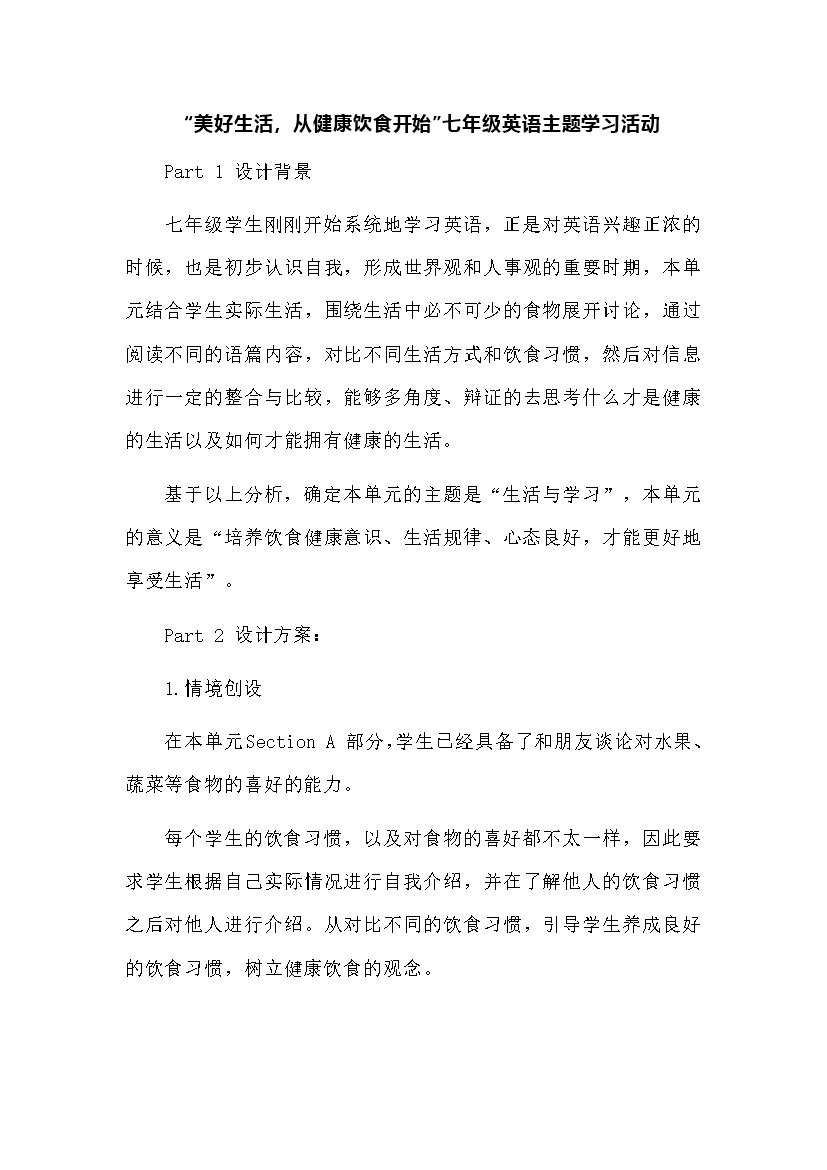 “美好生活，从健康饮食开始”七年级英语主题学习活动

Part 1 设计背景

七年级学生刚刚开始系统地学习英语，正是对英语兴趣正浓的时候，也是初步认识自我，形成世界观和人事观的重要时期，本单元结合学生实际生活，围绕生活中必不可少的食物展开讨论，通过阅读不同的语篇内容，对比不同生活方式和饮食习惯，然后对信息进行一定的整合与比较，能够多角度、辩证的去思考什么才是健康的生活以及如何才能拥有健康的生活。

基于以上分析，确定本单元的主题是“生活与学习”，本单元的意义是“培养饮食健康意识、生活规律、心态良好，才能更好地享受生活”。

Part 2 设计方案：

1.情境创设

在本单元Section A 部分,学生已经具备了和朋友谈论对水果、蔬菜等食物的喜好的能力。

每个学生的饮食习惯，以及对食物的喜好都不太一样，因此要求学生根据自己实际情况进行自我介绍，并在了解他人的饮食习惯之后对他人进行介绍。从对比不同的饮食习惯，引导学生养成良好的饮食习惯，树立健康饮食的观念。